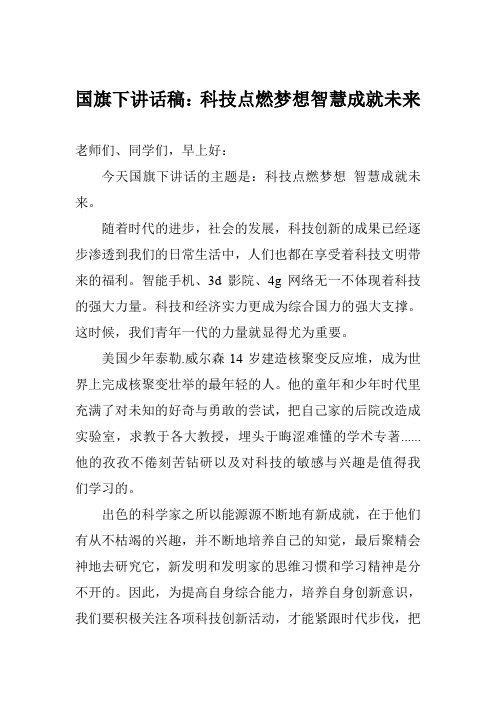 国旗下讲话稿：科技点燃梦想智慧成就未来

老师们、同学们，早上好：

今天国旗下讲话的主题是：科技点燃梦想 智慧成就未来。

随着时代的进步，社会的发展，科技创新的成果已经逐步渗透到我们的日常生活中，人们也都在享受着科技文明带来的福利。智能手机、3d 影院、4g 网络无一不体现着科技的强大力量。科技和经济实力更成为综合国力的强大支撑。这时候，我们青年一代的力量就显得尤为重要。

美国少年泰勒.威尔森 14 岁建造核聚变反应堆，成为世界上完成核聚变壮举的最年轻的人。他的童年和少年时代里充满了对未知的好奇与勇敢的尝试，把自己家的后院改造成实验室，求教于各大教授，埋头于晦涩难懂的学术专著......他的孜孜不倦刻苦钻研以及对科技的敏感与兴趣是值得我们学习的。

出色的科学家之所以能源源不断地有新成就，在于他们有从不枯竭的兴趣，并不断地培养自己的知觉，最后聚精会神地去研究它，新发明和发明家的思维习惯和学习精神是分不开的。因此，为提高自身综合能力，培养自身创新意识，我们要积极关注各项科技创新活动，才能紧跟时代步伐，把